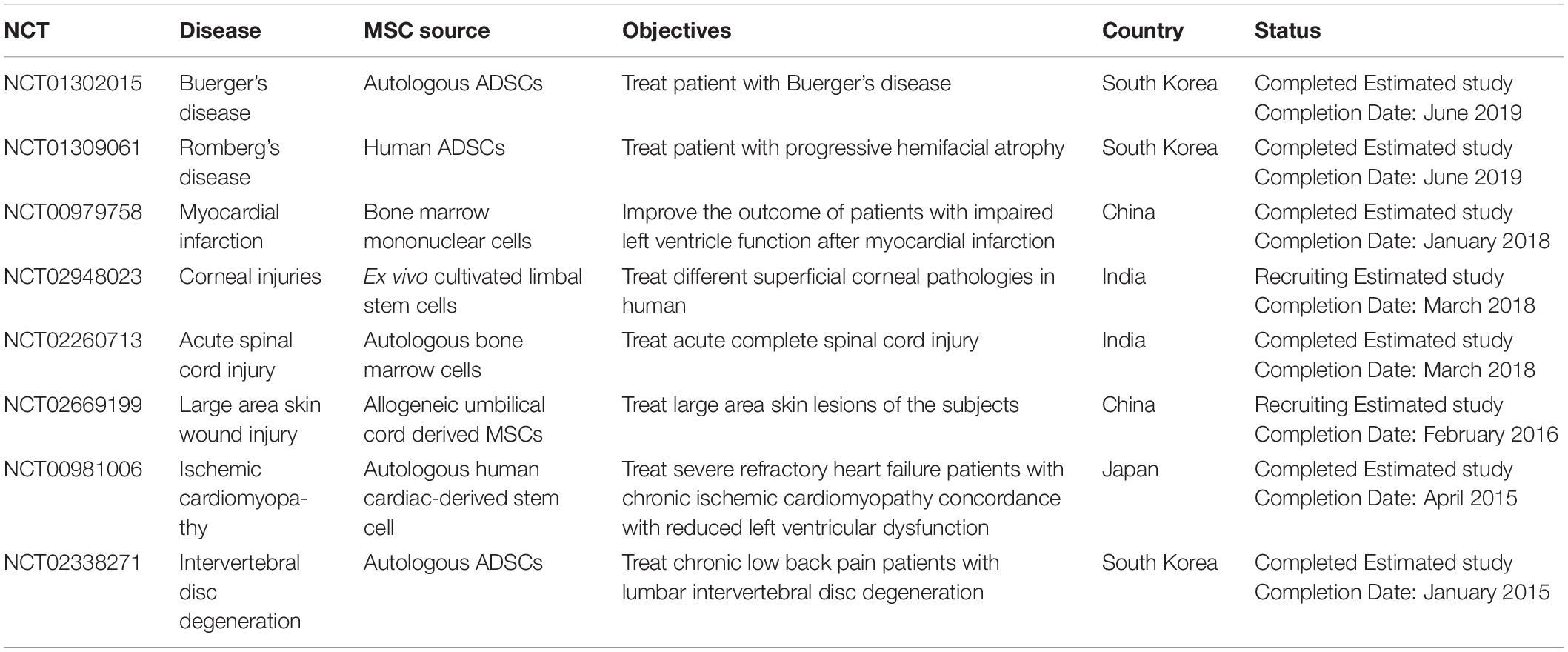 | NCT | Disease | MSC source | Objectives | Country | Status |
|---|---|---|---|---|---|
| NCT01302015 | Buerger's disease | Autologous ADSCs | Treat patient with Buerger's disease | South Korea | Completed Estimated study Completion Date: June 2019 |
| NCT01309061 | Romberg's disease | Human ADSCs | Treat patient with progressive hemifacial atrophy | South Korea | Completed Estimated study Completion Date: June 2019 |
| NCT00979758 | Myocardial infarction | Bone marrow mononuclear cells | Improve the outcome of patients with impaired left ventricle function after myocardial infarction | China | Completed Estimated study Completion Date: January 2018 |
| NCT02948023 | Corneal injuries | Ex vivo cultivated limbal stem cells | Treat different superficial corneal pathologies in human | India | Recruiting Estimated study Completion Date: March 2018 |
| NCT02260713 | Acute spinal cord injury | Autologous bone marrow cells | Treat acute complete spinal cord injury | India | Completed Estimated study Completion Date: March 2018 |
| NCT02669199 | Large area skin wound injury | Allogeneic umbilical cord derived MSCs | Treat large area skin lesions of the subjects | China | Recruiting Estimated study Completion Date: February 2016 |
| NCT00981006 | Ischemic cardiomyopathy | Autologous human cardiac-derived stem cell | Treat severe refractory heart failure patients with chronic ischemic cardiomyopathy concordance with reduced left ventricular dysfunction | Japan | Completed Estimated study Completion Date: April 2015 |
| NCT02338271 | Intervertebral disc degeneration | Autologous ADSCs | Treat chronic low back pain patients with lumbar intervertebral disc degeneration | South Korea | Completed Estimated study Completion Date: January 2015 |